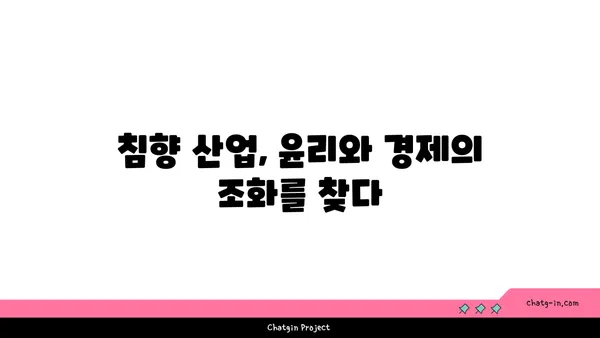 침향 산업, 윤리와 경제의 조화를 찾다

chatg-in.com

Chatgin Project